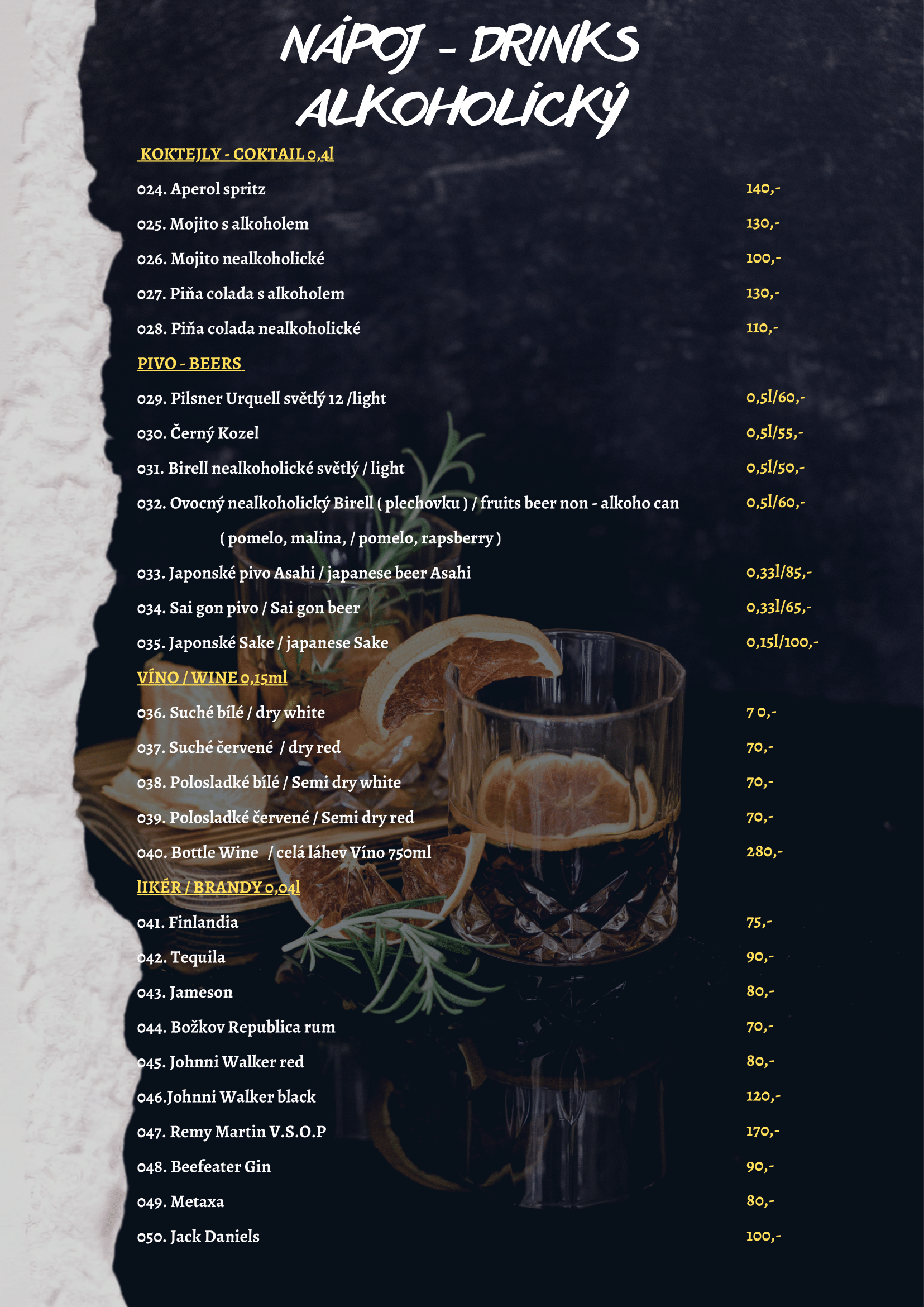 NÁPOJ - DRINKS ALKOHOLICKÝ

KOKTEJLY - COKTAIL 0,4l

024. Aperol spritz 140,-

025. Mojito s alkoholem 130,-

026. Mojito nealkoholické 100,-

027. Piňa colada s alkoholem 130,-

028. Piňa colada nealkoholické 110,-

PIVO - BEERS

029. Pilsner Urquell světlý 12 /light 0,5l/60,-

030. Černý Kozel 0,5l/55,-

031. Birell nealkoholické světlý / light 0,5l/50,-

032. Ovocný nealkoholický Birell ( plechovku ) / fruits beer non - alkoho can 0,5l/60,-

( pomelo, malina, / pomelo, rapsberry )

033. Japonské pivo Asahi / japanese beer Asahi 0,33l/85,-

034. Sai gon pivo / Sai gon beer 0,33l/65,-

035. Japonské Sake / japanese Sake 0,15l/100,-

VÍNO / WINE 0,15ml

036. Suché bílé / dry white 7 0,-

037. Suché červené / dry red 70,-

038. Polosladké bílé / Semi dry white 70,-

039. Polosladké červené / Semi dry red 70,-

040. Bottle Wine / celá láhev Víno 750ml 280,-

lIKÉR / BRANDY 0,04l

041. Finlandia 75,-

042. Tequila 90,-

043. Jameson 80,-

044. Božkov Republica rum 70,-

045. Johnni Walker red 80,-

046.Johnni Walker black 120,-

047. Remy Martin V.S.O.P 170,-

048. Beefeater Gin 90,-

049. Metaxa 80,-

050. Jack Daniels 100,-